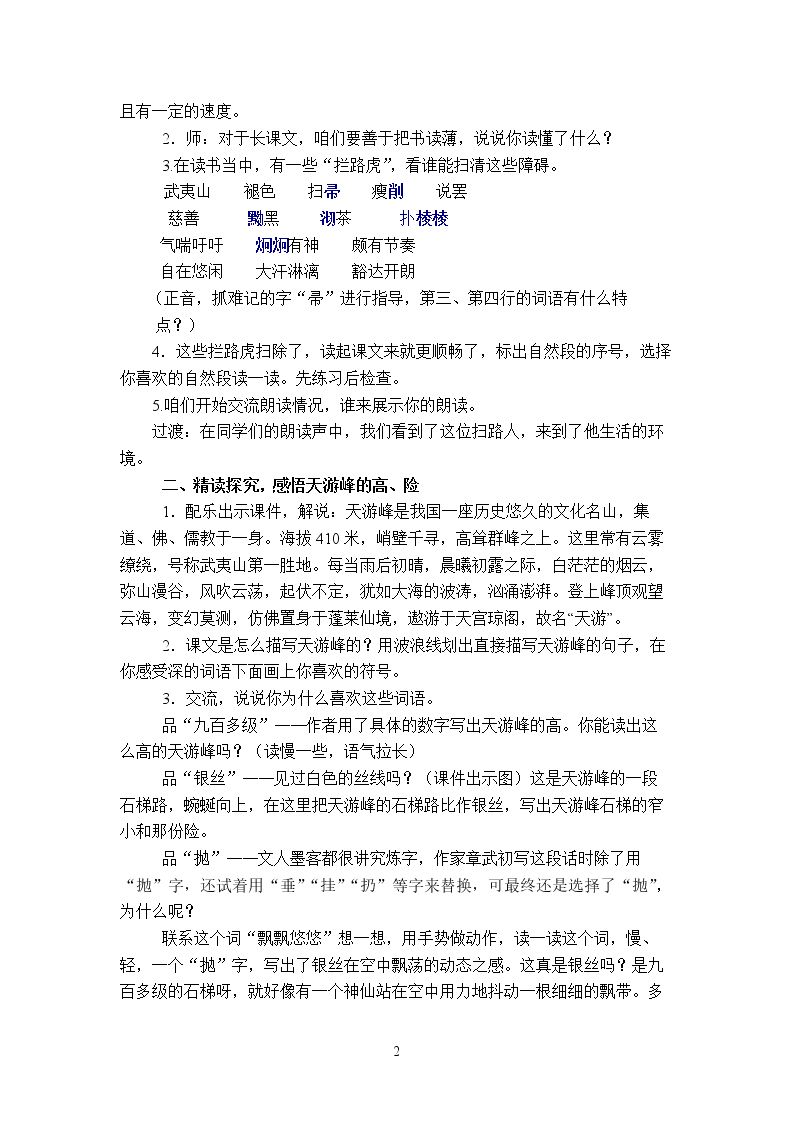 且有一定的速度。

2.师：对于长课文，咱们要善于把书读薄，说说你读懂了什么？

3.在读书当中，有一些“拦路虎”，看谁能扫清这些障碍。

武夷山　褪色　扫帚　瘦削　说罢

慈善　黝黑　沏茶　扑棱棱

气喘吁吁　炯炯有神　颇有节奏

自在悠闲　大汗淋漓　豁达开朗

（正音，抓难记的字“帚”进行指导，第三、第四行的词语有什么特点？）

4.这些拦路虎扫除了，读起课文来就更顺畅了，标出自然段的序号，选择你喜欢的自然段读一读。先练习后检查。

5.咱们开始交流朗读情况，谁来展示你的朗读。

过渡：在同学们的朗读声中，我们看到了这位扫路人，来到了他生活的环境。

二、精读探究，感悟天游峰的高、险

1.配乐出示课件，解说：天游峰是我国一座历史悠久的文化名山，集道、佛、儒教于一身。海拔410米，峭壁千寻，高耸群峰之上。这里常有云雾缭绕，号称武夷山第一胜地。每当雨后初晴，晨曦初露之际，白茫茫的烟云，弥山漫谷，风吹云荡，起伏不定，犹如大海的波涛，汹涌澎湃。登上峰顶观望云海，变幻莫测，仿佛置身于蓬莱仙境，遨游于天宫琼阁，故名“天游”。

2.课文是怎么描写天游峰的？用波浪线划出直接描写天游峰的句子，在你感受深的词语下面画上你喜欢的符号。

3.交流，说说你为什么喜欢这些词语。

品“九百多级”——作者用了具体的数字写出天游峰的高。你能读出这么高的天游峰吗？（读慢一些，语气拉长）

品“银丝”——见过白色的丝线吗？（课件出示图）这是天游峰的一段石梯路，蜿蜒向上，在这里把天游峰的石梯路比作银丝，写出天游峰石梯的窄小和那份险。

品“抛”——文人墨客都很讲究炼字，作家章武初写这段话时除了用“抛”字，还试着用“垂”“挂”“扔”等字来替换，可最终还是选择了“抛”，为什么呢？

联系这个词“飘飘悠悠”想一想，用手势做动作，读一读这个词，慢、轻，一个“抛”字，写出了银丝在空中飘荡的动态之感。这真是银丝吗？是九百多级的石梯呀，就好像有一个神仙站在空中用力地抖动一根细细的飘带。多

2